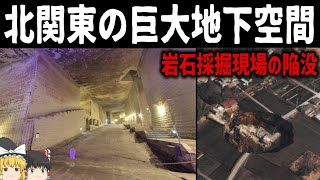 北関東の巨大地下空間

岩石採掘現場の陥没